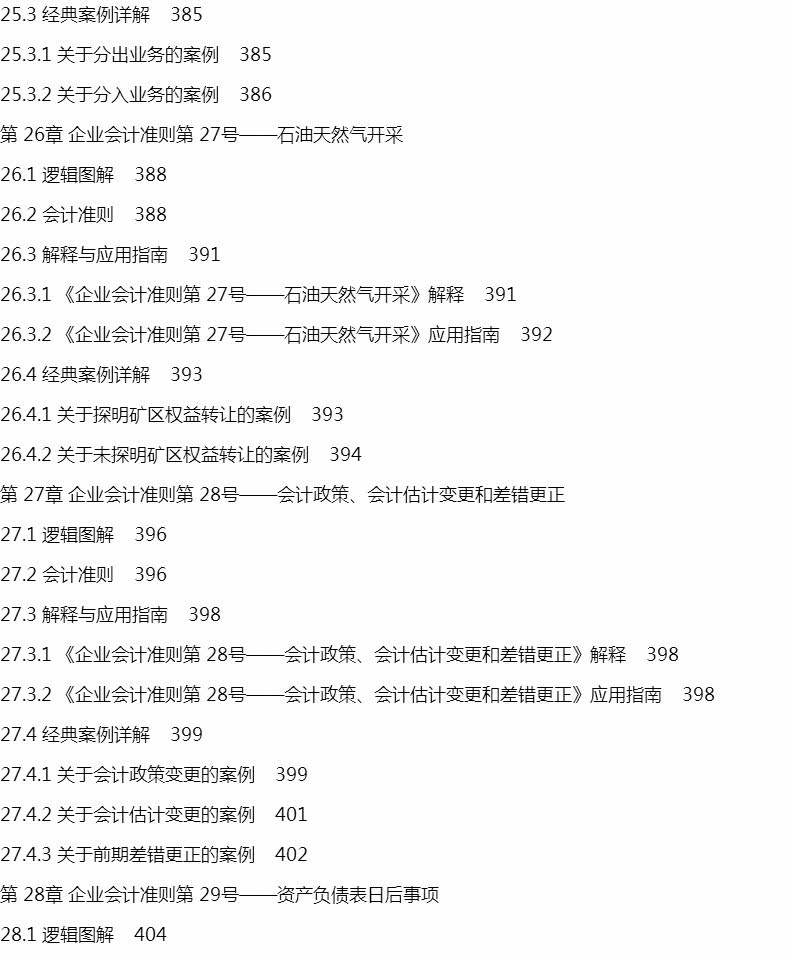 25.3 经典案例详解　385

25.3.1 关于分出业务的案例　385

25.3.2 关于分入业务的案例　386

第 26章 企业会计准则第 27号——石油天然气开采

26.1 逻辑图解　388

26.2 会计准则　388

26.3 解释与应用指南　391

26.3.1 《企业会计准则第 27号——石油天然气开采》解释　391

26.3.2 《企业会计准则第 27号——石油天然气开采》应用指南　392

26.4 经典案例详解　393

26.4.1 关于探明矿区权益转让的案例　393

26.4.2 关于未探明矿区权益转让的案例　394

第 27章 企业会计准则第 28号——会计政策、会计估计变更和差错更正

27.1 逻辑图解　396

27.2 会计准则　396

27.3 解释与应用指南　398

27.3.1 《企业会计准则第 28号——会计政策、会计估计变更和差错更正》解释　398

27.3.2 《企业会计准则第 28号——会计政策、会计估计变更和差错更正》应用指南　398

27.4 经典案例详解　399

27.4.1 关于会计政策变更的案例　399

27.4.2 关于会计估计变更的案例　401

27.4.3 关于前期差错更正的案例　402

第 28章 企业会计准则第 29号——资产负债表日后事项

28.1 逻辑图解　404